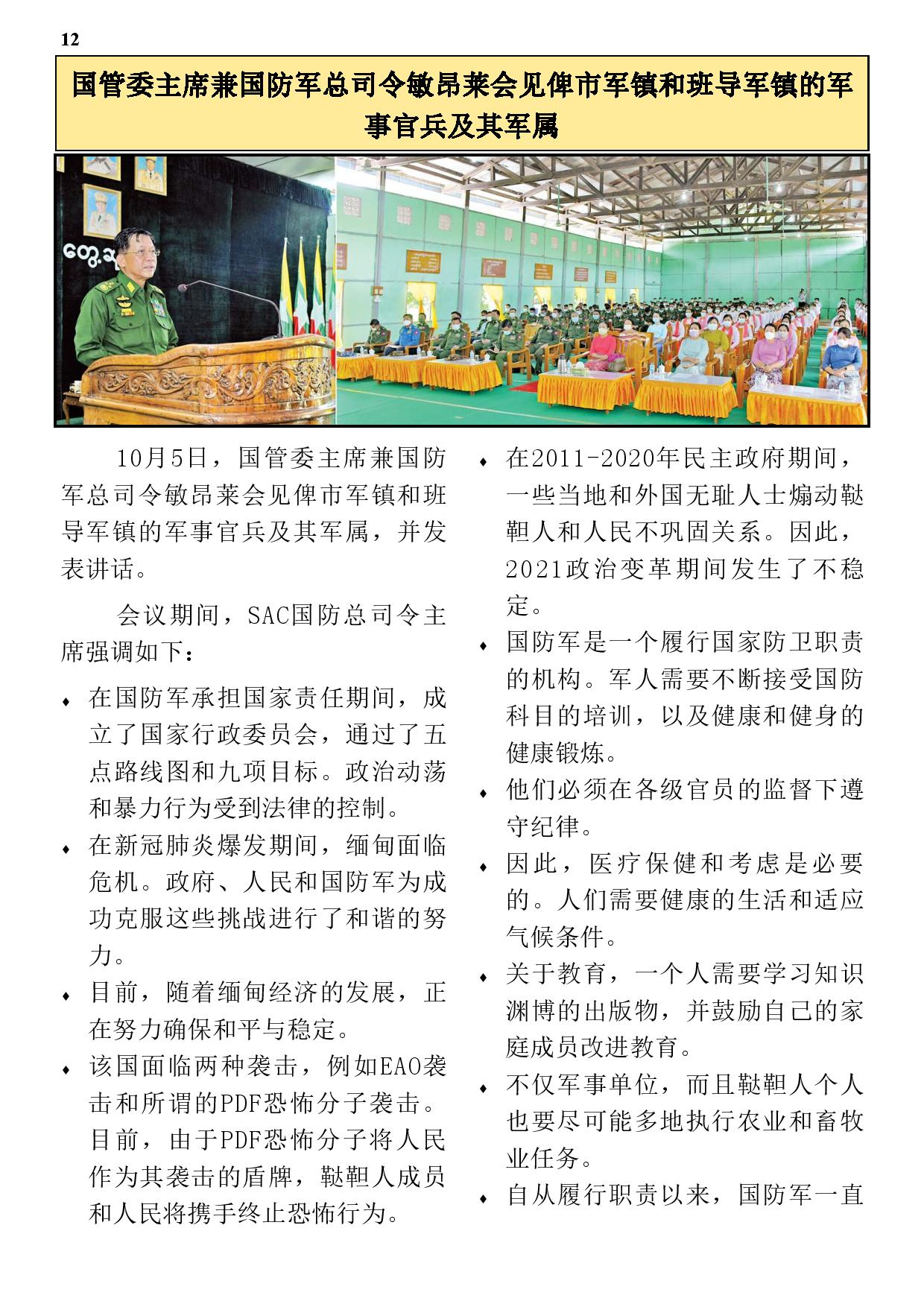 12

国管委主席兼国防军总司令敏昂莱会见俾市军镇和班导军镇的军事官兵及其军属

10月5日，国管委主席兼国防军总司令敏昂莱会见俾市军镇和班导军镇的军事官兵及其军属，并发表讲话。

会议期间，SAC国防总司令主席强调如下：

♦ 在国防军承担国家责任期间，成立了国家行政委员会，通过了五点路线图和九项目标。政治动荡和暴力行为受到法律的控制。

♦ 在新冠肺炎爆发期间，缅甸面临危机。政府、人民和国防军为成功克服这些挑战进行了和谐的努力。

♦ 目前，随着缅甸经济的发展，正在努力确保和平与稳定。

♦ 该国面临两种袭击，例如EAO袭击和所谓的PDF恐怖分子袭击。目前，由于PDF恐怖分子将人民作为其袭击的盾牌，鞑靼人成员和人民将携手终止恐怖行为。

♦ 在2011-2020年民主政府期间，一些当地和外国无耻人士煽动鞑靼人和人民不巩固关系。因此，2021政治变革期间发生了不稳定。

♦ 国防军是一个履行国家防卫职责的机构。军人需要不断接受国防科目的培训，以及健康和健身的健康锻炼。

♦ 他们必须在各级官员的监督下遵守纪律。

♦ 因此，医疗保健和考虑是必要的。人们需要健康的生活和适应气候条件。

♦ 关于教育，一个人需要学习知识渊博的出版物，并鼓励自己的家庭成员改进教育。

♦ 不仅军事单位，而且鞑靼人个人也要尽可能多地执行农业和畜牧业任务。

♦ 自从履行职责以来，国防军一直